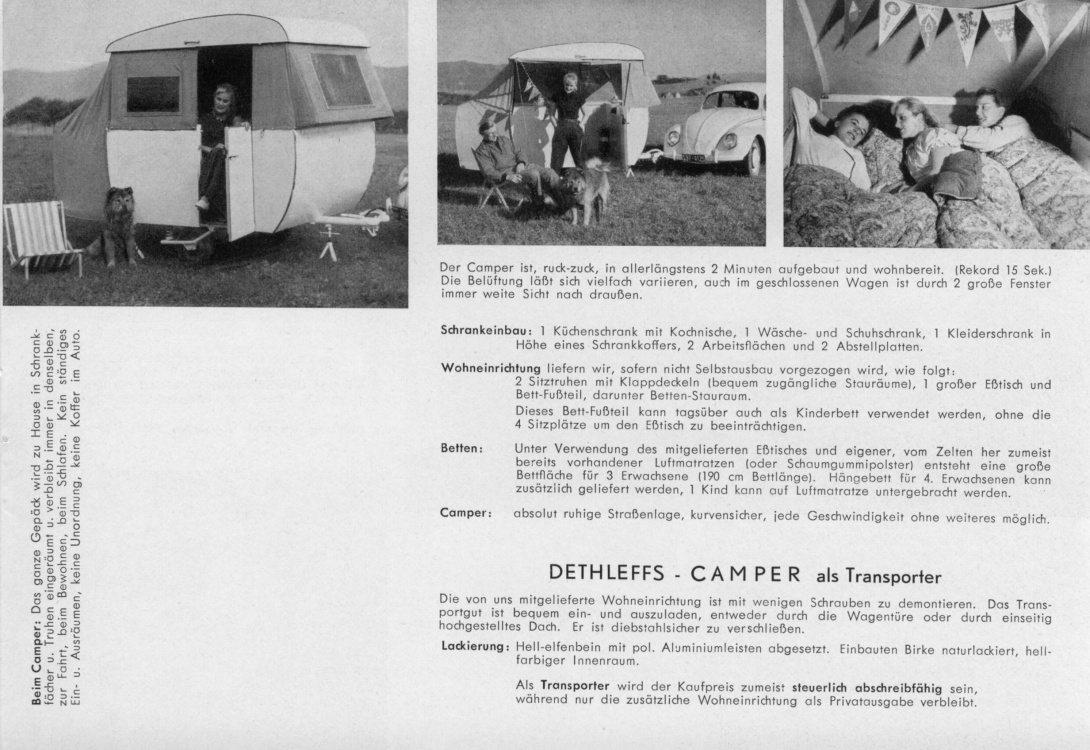 Beim Camper: Das ganze Gepäck wird zu Hause in Schrankfächer u. Truhen eingeräumt u. verbleibt immer in denselben, zur Fahrt, beim Bewohnen, beim Schlafen. Kein ständiges Ein- u. Ausräumen, keine Unordnung, keine Koffer im Auto.

Der Camper ist, ruck-zuck, in allerlängstens 2 Minuten aufgebaut und wohnbereit. (Rekord 15 Sek.) Die Belüftung läßt sich vielfach variieren, auch im geschlossenen Wagen ist durch 2 große Fenster immer weite Sicht nach draußen.

Schrankeinbau: 1 Küchenschrank mit Kochnische, 1 Wäsche- und Schuhschrank, 1 Kleiderschrank in Höhe eines Schrankkoffers, 2 Arbeitsflächen und 2 Abstellplatten.

Wohneinrichtung liefern wir, sofern nicht Selbstausbau vorgezogen wird, wie folgt: 2 Sitztruhen mit Klappdeckeln (bequem zugängliche Stauräume), 1 großer Eßtisch und Bett-Fußteil, darunter Betten-Stauraum.
Dieses Bett-Fußteil kann tagsüber auch als Kinderbett verwendet werden, ohne die 4 Sitzplätze um den Eßtisch zu beeinträchtigen.

Betten: Unter Verwendung des mitgelieferten Eßtisches und eigener, vom Zelten her zumeist bereits vorhandener Luftmatratzen (oder Schaumgummipolster) entsteht eine große Bettfläche für 3 Erwachsene (190 cm Bettlänge). Hängebett für 4. Erwachsenen kann zusätzlich geliefert werden, 1 Kind kann auf Luftmatratze untergebracht werden.

Camper: absolut ruhige Straßenlage, kurvensicher, jede Geschwindigkeit ohne weiteres möglich.

DETHLEFFS - CAMPER als Transporter

Die von uns mitgelieferte Wohneinrichtung ist mit wenigen Schrauben zu demontieren. Das Transportgut ist bequem ein- und auszuladen, entweder durch die Wagentüre oder durch einseitig hochgestelltes Dach. Er ist diebstahlsicher zu verschließen.

Lackierung: Hell-elfenbein mit pol. Aluminiumleisten abgesetzt. Einbauten Birke naturlackiert, hellfarbiger Innenraum.

Als Transporter wird der Kaufpreis zumeist steuerlich abschreibfähig sein, während nur die zusätzliche Wohneinrichtung als Privatausgabe verbleibt.